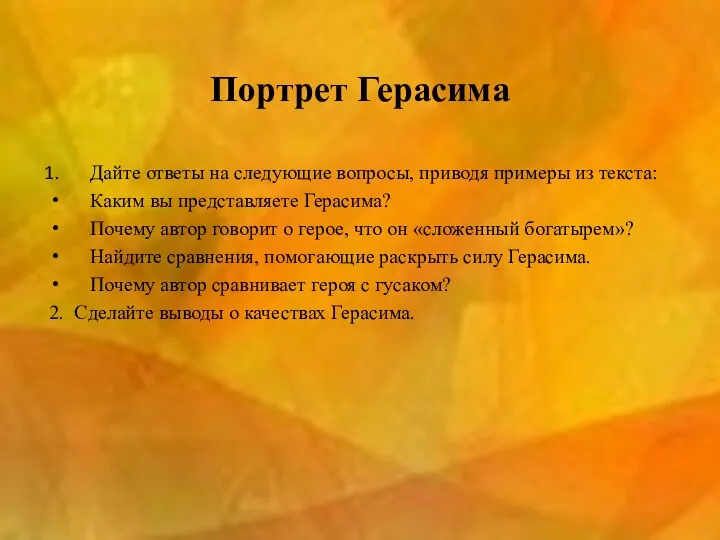 Портрет Герасима

1. Дайте ответы на следующие вопросы, приводя примеры из текста:
• Каким вы представляете Герасима?
• Почему автор говорит о герое, что он «сложенный богатырем»?
• Найдите сравнения, помогающие раскрыть силу Герасима.
• Почему автор сравнивает героя с гусаком?
2. Сделайте выводы о качествах Герасима.